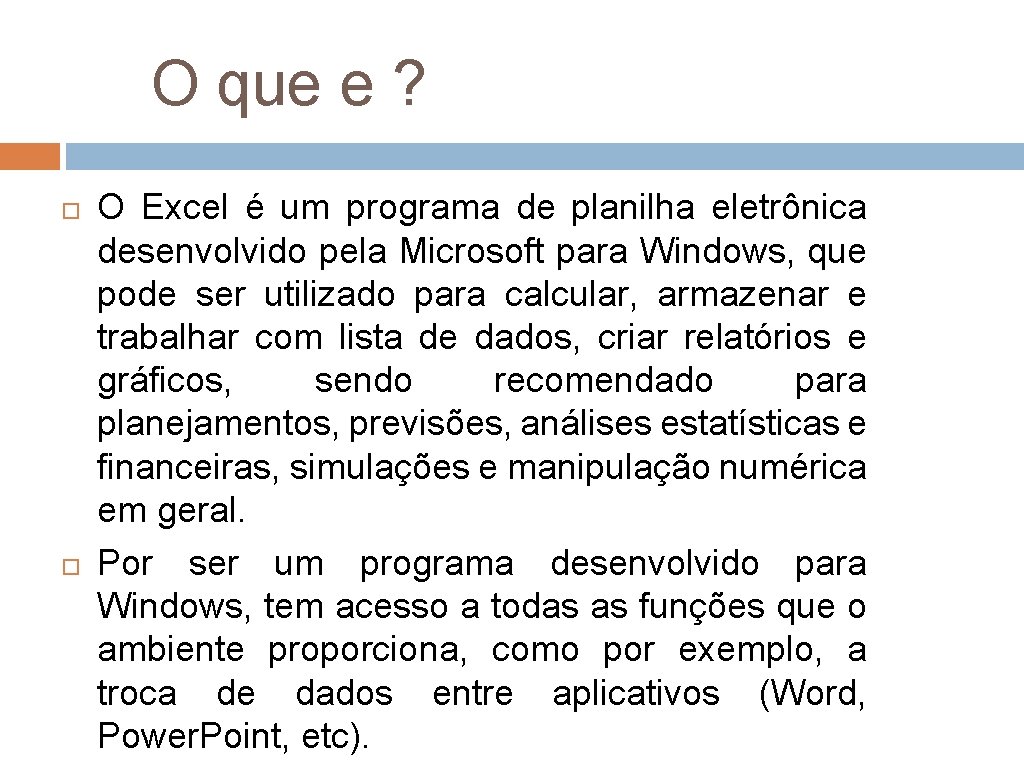 O que e ?

O Excel é um programa de planilha eletrônica desenvolvido pela Microsoft para Windows, que pode ser utilizado para calcular, armazenar e trabalhar com lista de dados, criar relatórios e gráficos, sendo recomendado para planejamentos, previsões, análises estatísticas e financeiras, simulações e manipulação numérica em geral.

Por ser um programa desenvolvido para Windows, tem acesso a todas as funções que o ambiente proporciona, como por exemplo, a troca de dados entre aplicativos (Word, Power.Point, etc).